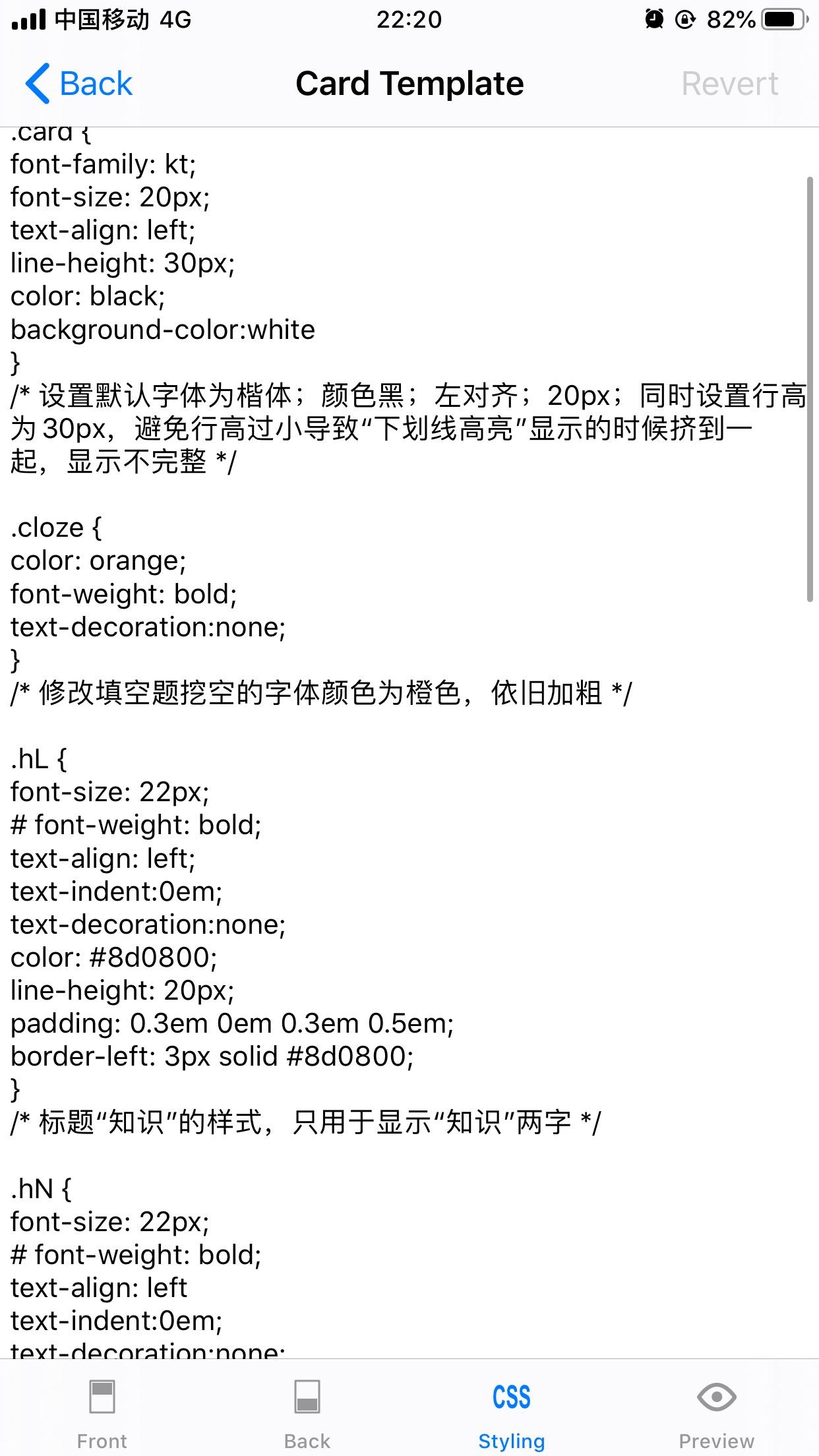 中国移动 4G 22:20 82%

Back Card Template Revert

.card {
font-family: kt;
font-size: 20px;
text-align: left;
line-height: 30px;
color: black;
background-color:white
}
/* 设置默认字体为楷体；颜色黑；左对齐；20px；同时设置行高为 30px，避免行高过小导致“下划线高亮”显示的时候挤到一起，显示不完整 */

.cloze {
color: orange;
font-weight: bold;
text-decoration:none;
}
/* 修改填空题挖空的字体颜色为橙色，依旧加粗 */

.hL {
font-size: 22px;
# font-weight: bold;
text-align: left;
text-indent:0em;
text-decoration:none;
color: #8d0800;
line-height: 20px;
padding: 0.3em 0em 0.3em 0.5em;
border-left: 3px solid #8d0800;
}
/* 标题“知识”的样式，只用于显示“知识”两字 */

.hN {
font-size: 22px;
# font-weight: bold;
text-align: left
text-indent:0em;
text-decoration:none;

Front Back CSS Styling Preview